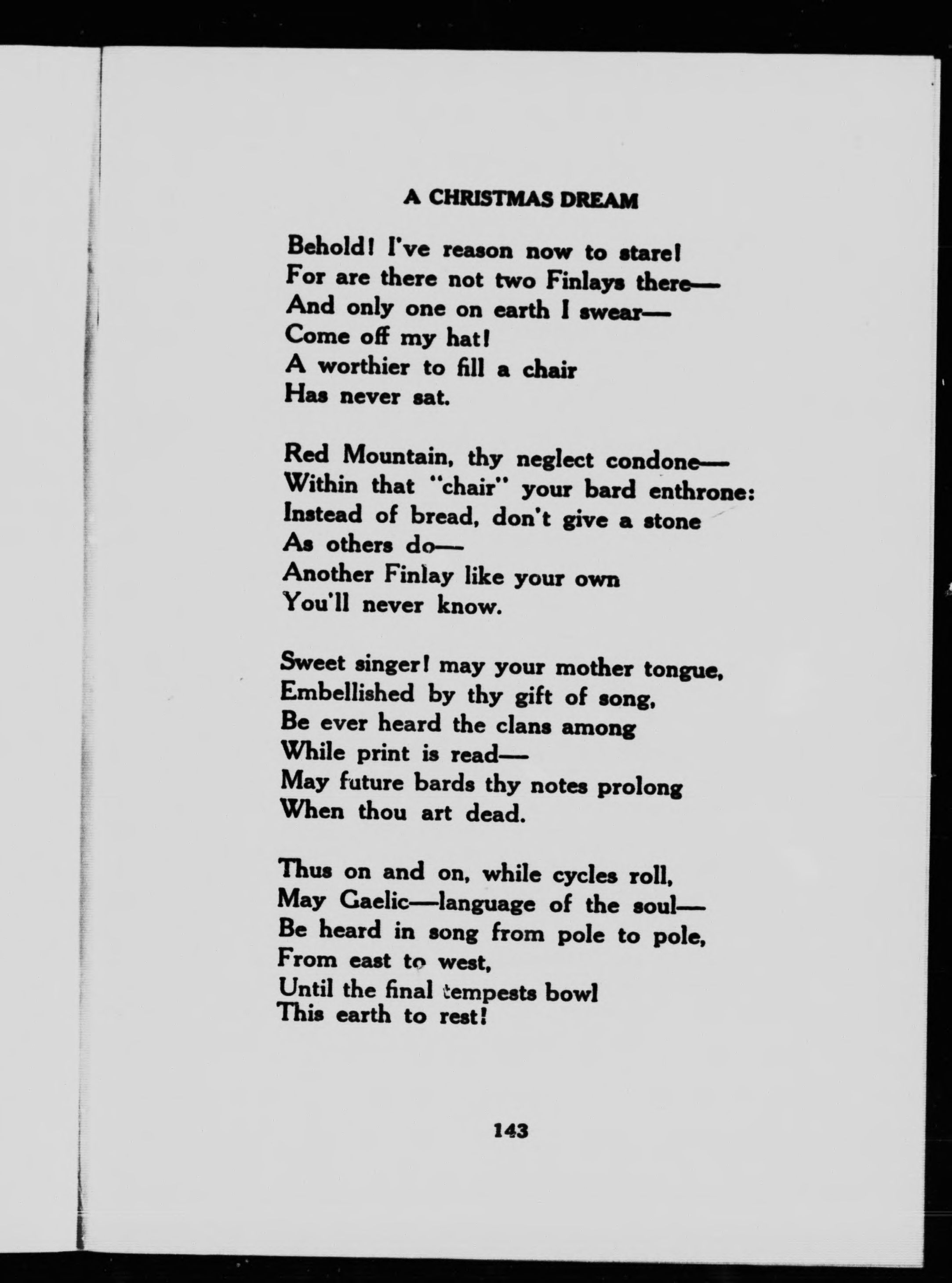 A CHRISTMAS DREAM

Behold! I've reason now to stare!
For are there not two Finlays there—
And only one on earth I swear—
Come off my hat!
A worthier to fill a chair
Has never sat.

Red Mountain, thy neglect condone—
Within that "chair" your bard enthrone:
Instead of bread, don't give a stone
As others do—
Another Finlay like your own
You'll never know.

Sweet singer! may your mother tongue,
Embellished by thy gift of song,
Be ever heard the clans among
While print is read—
May future bards thy notes prolong
When thou art dead.

Thus on and on, while cycles roll,
May Gaelic—language of the soul—
Be heard in song from pole to pole,
From east to west,
Until the final tempests bowl
This earth to rest!

143